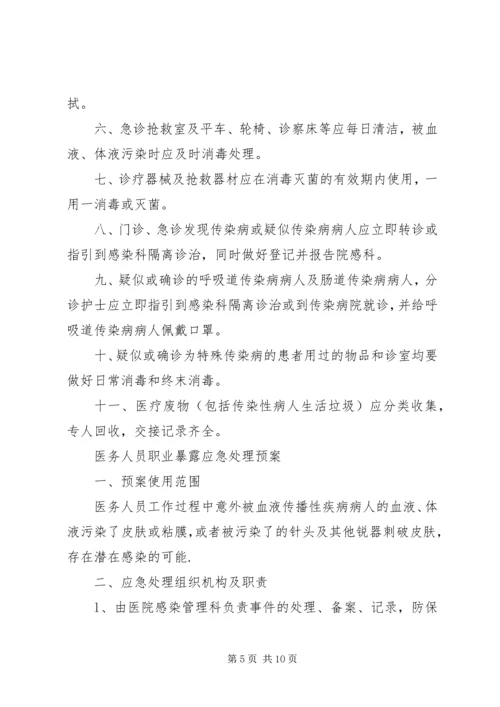 拭。

六、急诊抢救室及平车、轮椅、诊察床等应每日清洁，被血液、体液污染时应及时消毒处理。

七、诊疗器械及抢救器材应在消毒灭菌的有效期内使用，一用一消毒或灭菌。

八、门诊、急诊发现传染病或疑似传染病病人应立即转诊或指引到感染科隔离诊治，同时做好登记并报告院感科。

九、疑似或确诊的呼吸道传染病病人及肠道传染病病人，分诊护士应立即指引到感染科隔离诊治或到传染病院就诊，并给呼吸道传染病病人佩戴口罩。

十、疑似或确诊为特殊传染病的患者用过的物品和诊室均要做好日常消毒和终末消毒。

十一、医疗废物（包括传染性病人生活垃圾）应分类收集，专人回收，交接记录齐全。

医务人员职业暴露应急处理预案

一、预案使用范围

医务人员工作过程中意外被血液传播性疾病病人的血液、体液污染了皮肤或粘膜，或者被污染了的针头及其他锐器刺破皮肤，存在潜在感染的可能.

二、应急处理组织机构及职责

1、由医院感染管理科负责事件的处理、备案、记录，防保

第 5 页 共 10 页